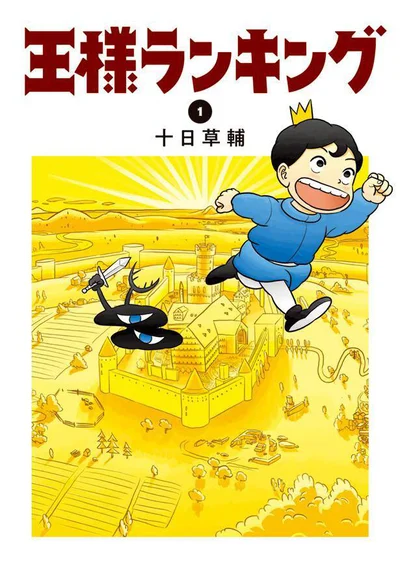 王様ランキング

1

十日草輔